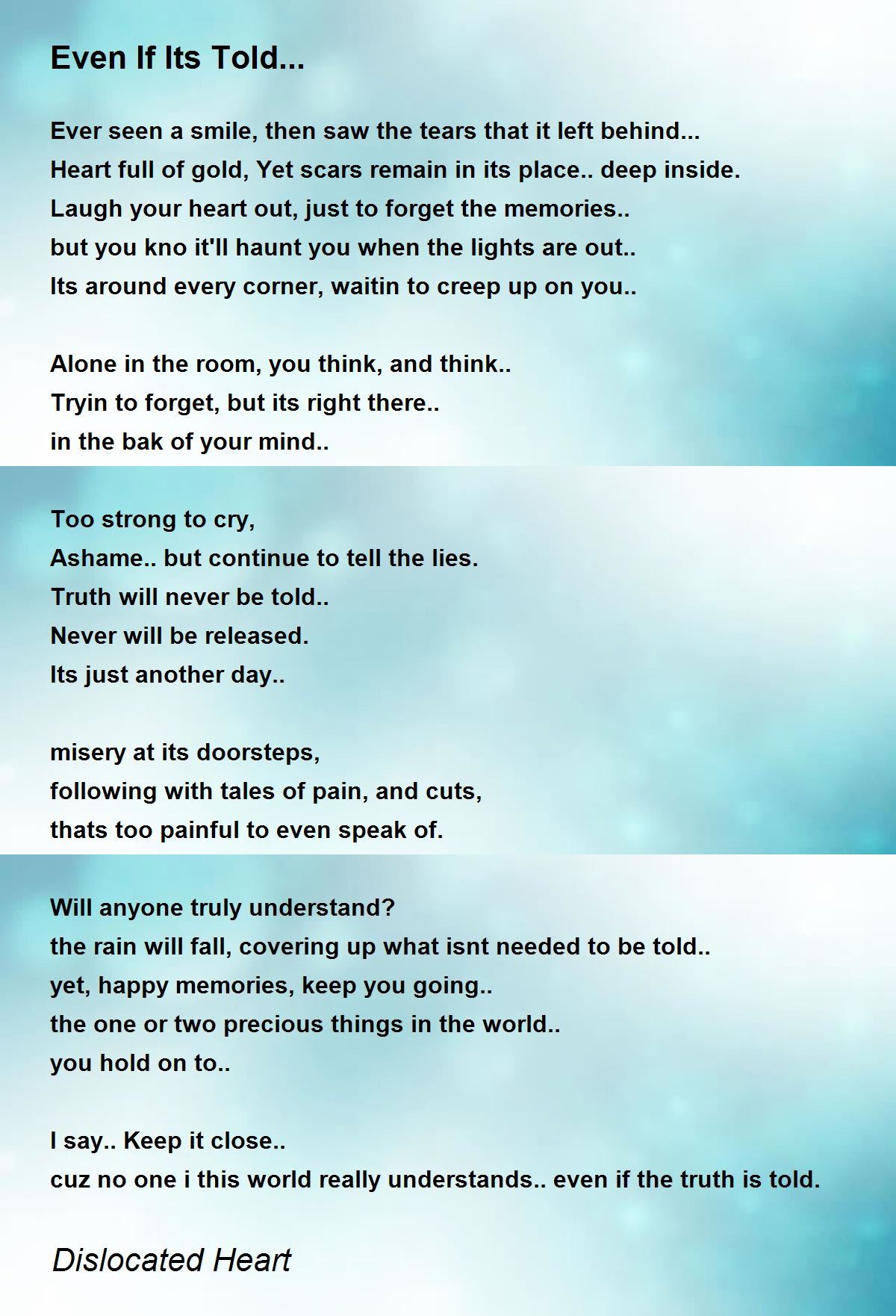 Even If Its Told...

Ever seen a smile, then saw the tears that it left behind...
Heart full of gold, Yet scars remain in its place.. deep inside.
Laugh your heart out, just to forget the memories..
but you kno it'll haunt you when the lights are out..
Its around every corner, waitin to creep up on you..

Alone in the room, you think, and think..
Tryin to forget, but its right there..
in the bak of your mind..

Too strong to cry,
Ashame.. but continue to tell the lies.
Truth will never be told..
Never will be released.
Its just another day..

misery at its doorsteps,
following with tales of pain, and cuts,
thats too painful to even speak of.

Will anyone truly understand?
the rain will fall, covering up what isnt needed to be told..
yet, happy memories, keep you going..
the one or two precious things in the world..
you hold on to..

I say.. Keep it close..
cuz no one i this world really understands.. even if the truth is told.

Dislocated Heart